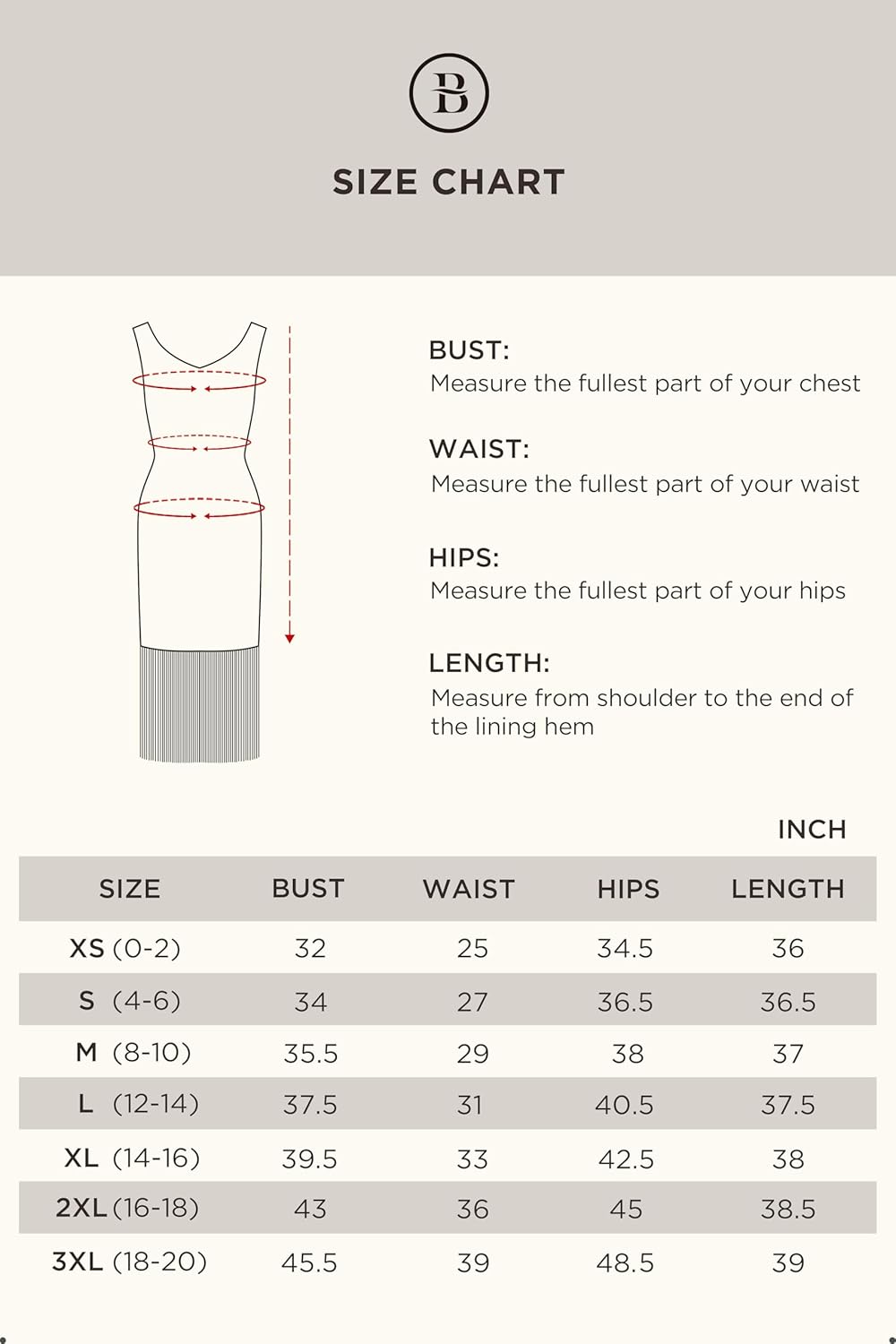 B

SIZE CHART

BUST:
Measure the fullest part of your chest

WAIST:
Measure the fullest part of your waist

HIPS:
Measure the fullest part of your hips

LENGTH:
Measure from shoulder to the end of the lining hem

INCH

| SIZE | BUST | WAIST | HIPS | LENGTH |
|---|---|---|---|---|
| XS (0-2) | 32 | 25 | 34.5 | 36 |
| S (4-6) | 34 | 27 | 36.5 | 36.5 |
| M (8-10) | 35.5 | 29 | 38 | 37 |
| L (12-14) | 37.5 | 31 | 40.5 | 37.5 |
| XL (14-16) | 39.5 | 33 | 42.5 | 38 |
| 2XL (16-18) | 43 | 36 | 45 | 38.5 |
| 3XL (18-20) | 45.5 | 39 | 48.5 | 39 |